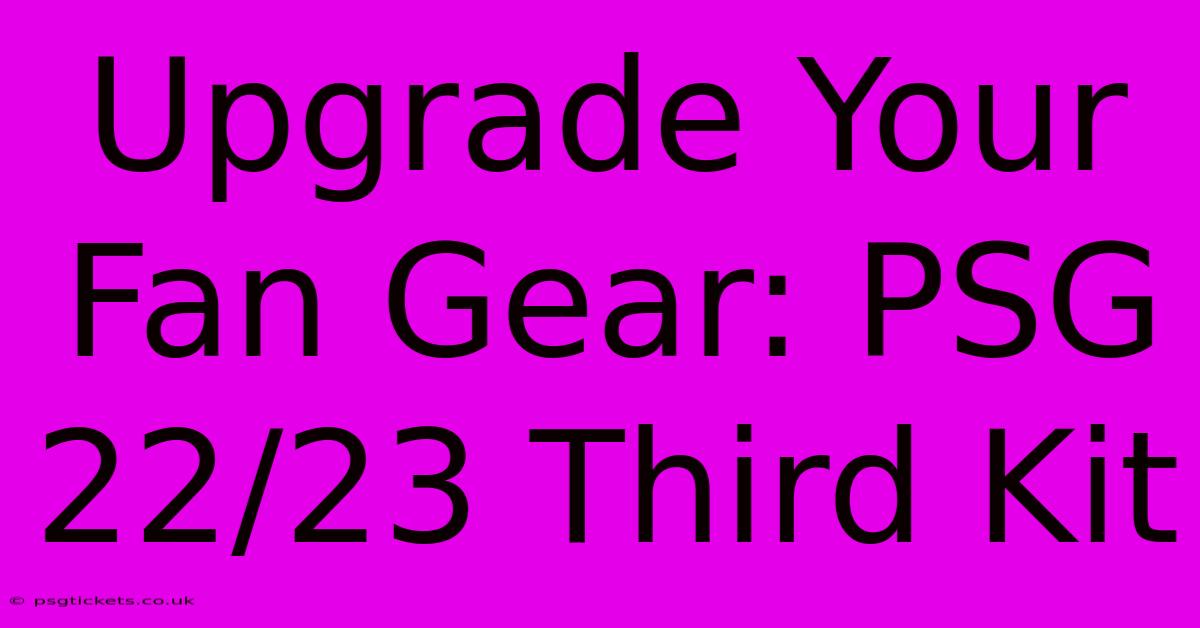 Upgrade Your Fan Gear: PSG 22/23 Third Kit

© psgtickets.co.uk